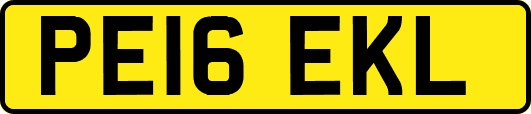 PE16 EKL